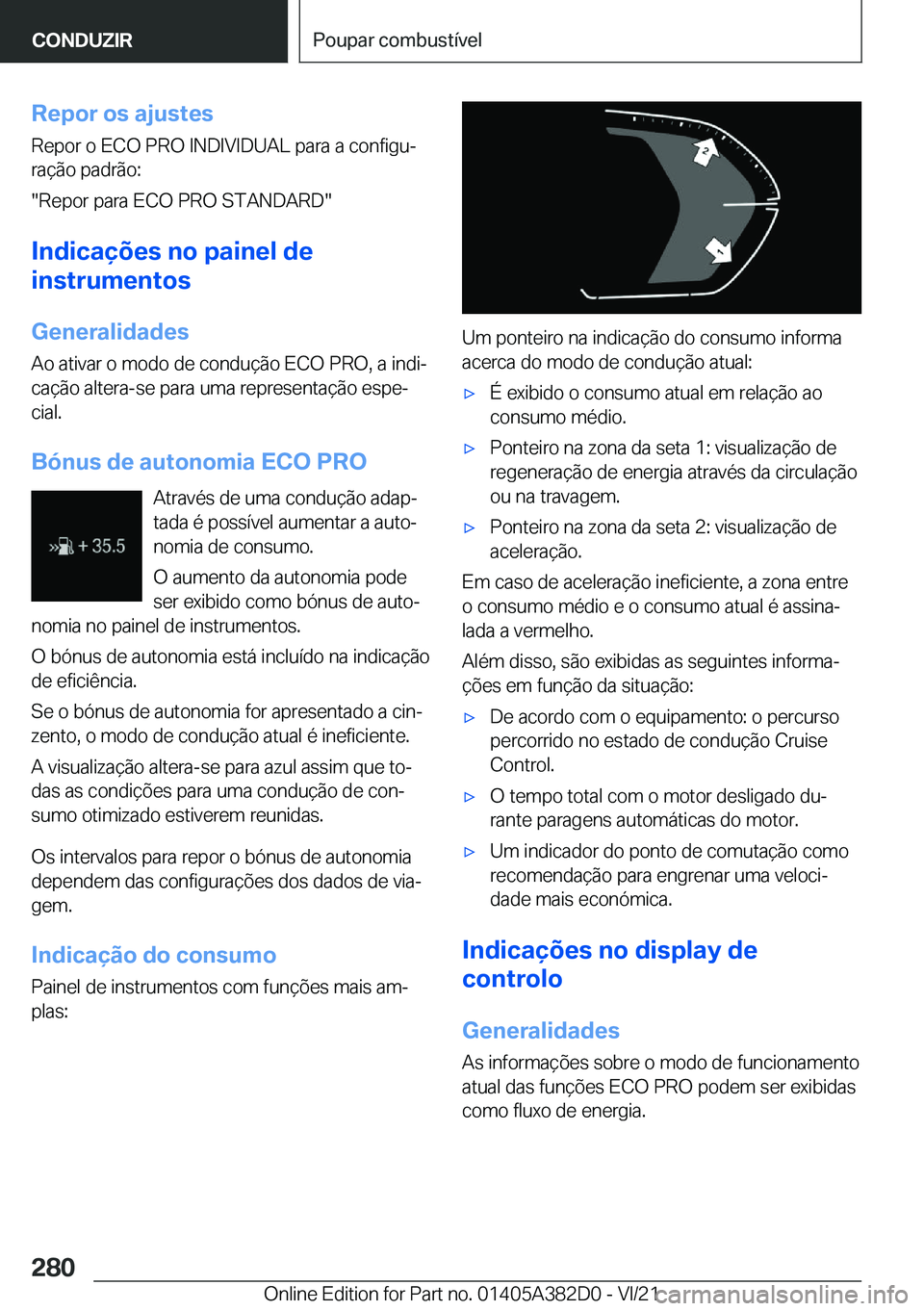 CONDUZIR

Poupar combustível

Repor os ajustes

Repor o ECO PRO INDIVIDUAL para a configuração padrão:

"Repor para ECO PRO STANDARD"

Indicações no painel de instrumentos

Generalidades

Ao ativar o modo de condução ECO PRO, a indicação altera-se para uma representação especial.

Bónus de autonomia ECO PRO

+ 35.5

Através de uma condução adaptada é possível aumentar a autonomia de consumo.

O aumento da autonomia pode ser exibido como bónus de autonomia no painel de instrumentos.

O bónus de autonomia está incluído na indicação de eficiência.

Se o bónus de autonomia for apresentado a cinzento, o modo de condução atual é ineficiente.

A visualização altera-se para azul assim que todas as condições para uma condução de consumo otimizado estiverem reunidas.

Os intervalos para repor o bónus de autonomia dependem das configurações dos dados de viagem.

Indicação do consumo

Painel de instrumentos com funções mais amplas:

2

1

Um ponteiro na indicação do consumo informa acerca do modo de condução atual:

▷ É exibido o consumo atual em relação ao consumo médio.

▷ Ponteiro na zona da seta 1: visualização de regeneração de energia através da circulação ou na travagem.

▷ Ponteiro na zona da seta 2: visualização de aceleração.

Em caso de aceleração ineficiente, a zona entre o consumo médio e o consumo atual é assinalada a vermelho.

Além disso, são exibidas as seguintes informações em função da situação:

▷ De acordo com o equipamento: o percurso percorrido no estado de condução Cruise Control.

▷ O tempo total com o motor desligado durante paragens automáticas do motor.

▷ Um indicador do ponto de comutação como recomendação para engrenar uma velocidade mais económica.

Indicações no display de controlo

Generalidades

As informações sobre o modo de funcionamento atual das funções ECO PRO podem ser exibidas como fluxo de energia.

280

Online Edition for Part no. 01405A382D0 - VI/21 carmanualsonline.info